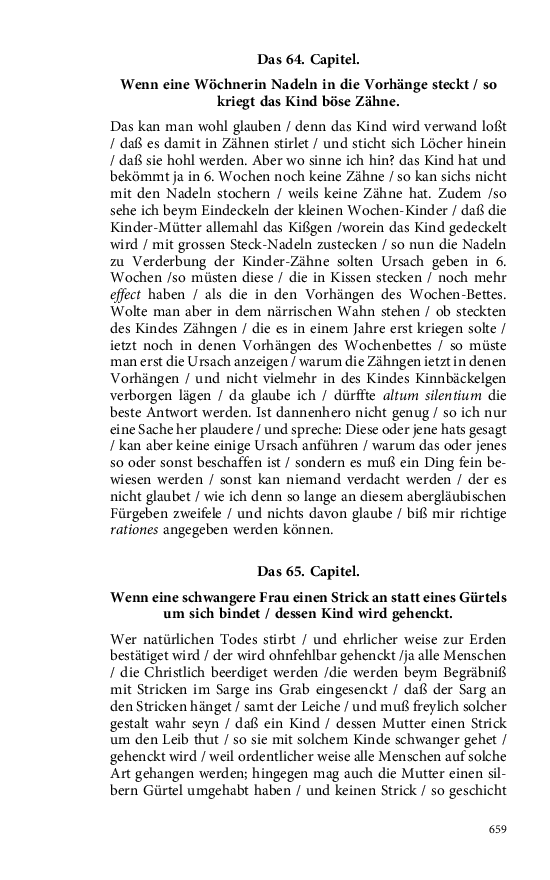 Das 64. Capitel.

Wenn eine Wöchnerin Nadeln in die Vorhänge steckt / so kriegt das Kind böse Zähne.

Das kan man wohl glauben / denn das Kind wird verwand loßt / daß es damit in Zähnen stirlet / und sticht sich Löcher hinein / daß sie hohl werden. Aber wo sinne ich hin? das Kind hat und bekömmt ja in 6. Wochen noch keine Zähne / so kan sichs nicht mit den Nadeln stochern / weils keine Zähne hat. Zudem /so sehe ich beym Eindeckeln der kleinen Wochen-Kinder / daß die Kinder-Mütter allemahl das Kißgen /worein das Kind gedeckelt wird / mit grossen Steck-Nadeln zustecken / so nun die Nadeln zu Verderbung der Kinder-Zähne solten Ursach geben in 6. Wochen /so müsten diese / die in Kissen stecken / noch mehr effect haben / als die in den Vorhängen des Wochen-Bettes. Wolte man aber in dem närrischen Wahn stehen / ob steckten des Kindes Zähngen / die es in einem Jahre erst kriegen solte / ietzt noch in denen Vorhängen des Wochenbettes / so müste man erst die Ursach anzeigen / warum die Zähngen ietzt in denen Vorhängen / und nicht vielmehr in des Kindes Kinnbäckelgen verborgen lägen / da glaube ich / dürffte altum silentium die beste Antwort werden. Ist dannenhero nicht genug / so ich nur eine Sache her plaudere / und spreche: Diese oder jene hats gesagt / kan aber keine einige Ursach anführen / warum das oder jenes so oder sonst beschaffen ist / sondern es muß ein Ding fein bewiesen werden / sonst kan niemand verdacht werden / der es nicht glaubet / wie ich denn so lange an diesem abergläubischen Fürgeben zweifele / und nichts davon glaube / biß mir richtige rationes angegeben werden können.

Das 65. Capitel.

Wenn eine schwangere Frau einen Strick an statt eines Gürtels um sich bindet / dessen Kind wird gehenckt.

Wer natürlichen Todes stirbt / und ehrlicher weise zur Erden bestätiget wird / der wird ohnfehlbar gehenckt /ja alle Menschen / die Christlich beerdiget werden /die werden beym Begräbniß mit Stricken im Sarge ins Grab eingesenckt / daß der Sarg an den Stricken hänget / samt der Leiche / und muß freylich solcher gestalt wahr seyn / daß ein Kind / dessen Mutter einen Strick um den Leib thut / so sie mit solchem Kinde schwanger gehet / gehenckt wird / weil ordentlicher weise alle Menschen auf solche Art gehangen werden; hingegen mag auch die Mutter einen silbern Gürtel umgehabt haben / und keinen Strick / so geschicht

659